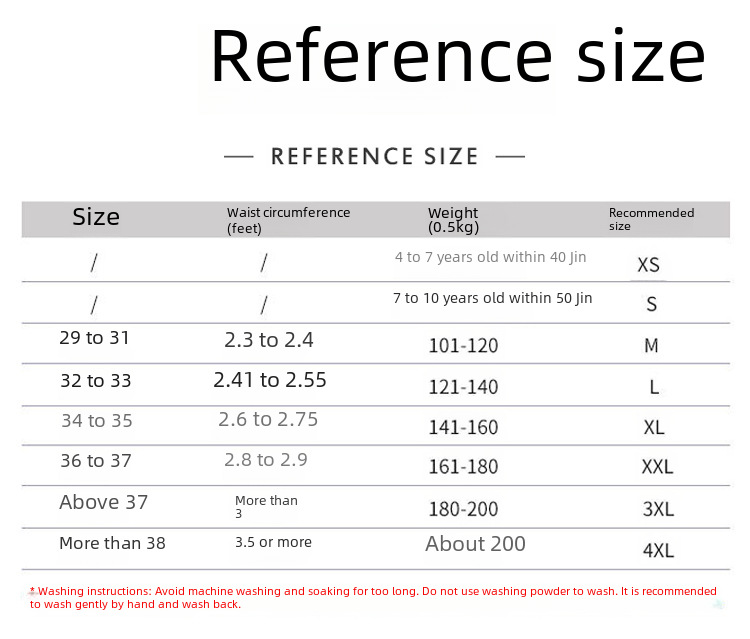 Reference size

— REFERENCE SIZE —

| Size | Waist circumference (feet) | Weight (0.5kg) | Recommended size |
|---|---|---|---|
| / | / | 4 to 7 years old within 40 Jin | XS |
| / | / | 7 to 10 years old within 50 Jin | S |
| 29 to 31 | 2.3 to 2.4 | 101-120 | M |
| 32 to 33 | 2.41 to 2.55 | 121-140 | L |
| 34 to 35 | 2.6 to 2.75 | 141-160 | XL |
| 36 to 37 | 2.8 to 2.9 | 161-180 | XXL |
| Above 37 | More than 3 | 180-200 | 3XL |
| More than 38 | 3.5 or more | About 200 | 4XL |

* Washing instructions: Avoid machine washing and soaking for too long. Do not use washing powder to wash. It is recommended to wash gently by hand and wash back.